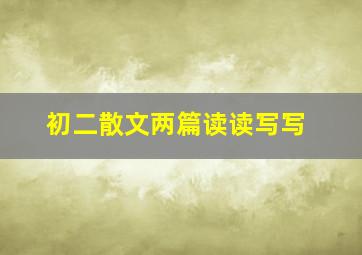 初二散文两篇读读写写